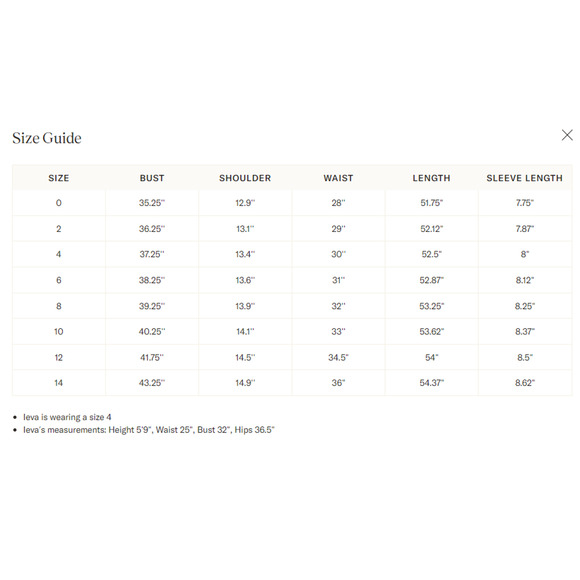 Size Guide

| SIZE | BUST | SHOULDER | WAIST | LENGTH | SLEEVE LENGTH |
|---|---|---|---|---|---|
| 0 | 35.25" | 12.9" | 28" | 51.75" | 7.75" |
| 2 | 36.25" | 13.1" | 29" | 52.12" | 7.87" |
| 4 | 37.25" | 13.4" | 30" | 52.5" | 8" |
| 6 | 38.25" | 13.6" | 31" | 52.87" | 8.12" |
| 8 | 39.25" | 13.9" | 32" | 53.25" | 8.25" |
| 10 | 40.25" | 14.1" | 33" | 53.62" | 8.37" |
| 12 | 41.75" | 14.5" | 34.5" | 54" | 8.5" |
| 14 | 43.25" | 14.9" | 36" | 54.37" | 8.62" |

• Ieva is wearing a size 4
• Ieva's measurements: Height 5'9", Waist 25", Bust 32", Hips 36.5"